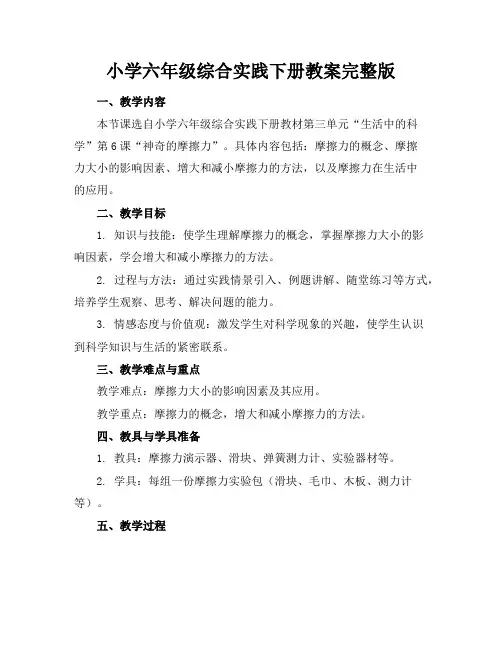 小学六年级综合实践下册教案完整版

一、教学内容

本节课选自小学六年级综合实践下册教材第三单元“生活中的科学”第6课“神奇的摩擦力”。具体内容包括：摩擦力的概念、摩擦力大小的影响因素、增大和减小摩擦力的方法，以及摩擦力在生活中的应用。

二、教学目标

1. 知识与技能：使学生理解摩擦力的概念，掌握摩擦力大小的影响因素，学会增大和减小摩擦力的方法。

2. 过程与方法：通过实践情景引入、例题讲解、随堂练习等方式，培养学生观察、思考、解决问题的能力。

3. 情感态度与价值观：激发学生对科学现象的兴趣，使学生认识到科学知识与生活的紧密联系。

三、教学难点与重点

教学难点：摩擦力大小的影响因素及其应用。

教学重点：摩擦力的概念，增大和减小摩擦力的方法。

四、教具与学具准备

1. 教具：摩擦力演示器、滑块、弹簧测力计、实验器材等。

2. 学具：每组一份摩擦力实验包（滑块、毛巾、木板、测力计等）。

五、教学过程